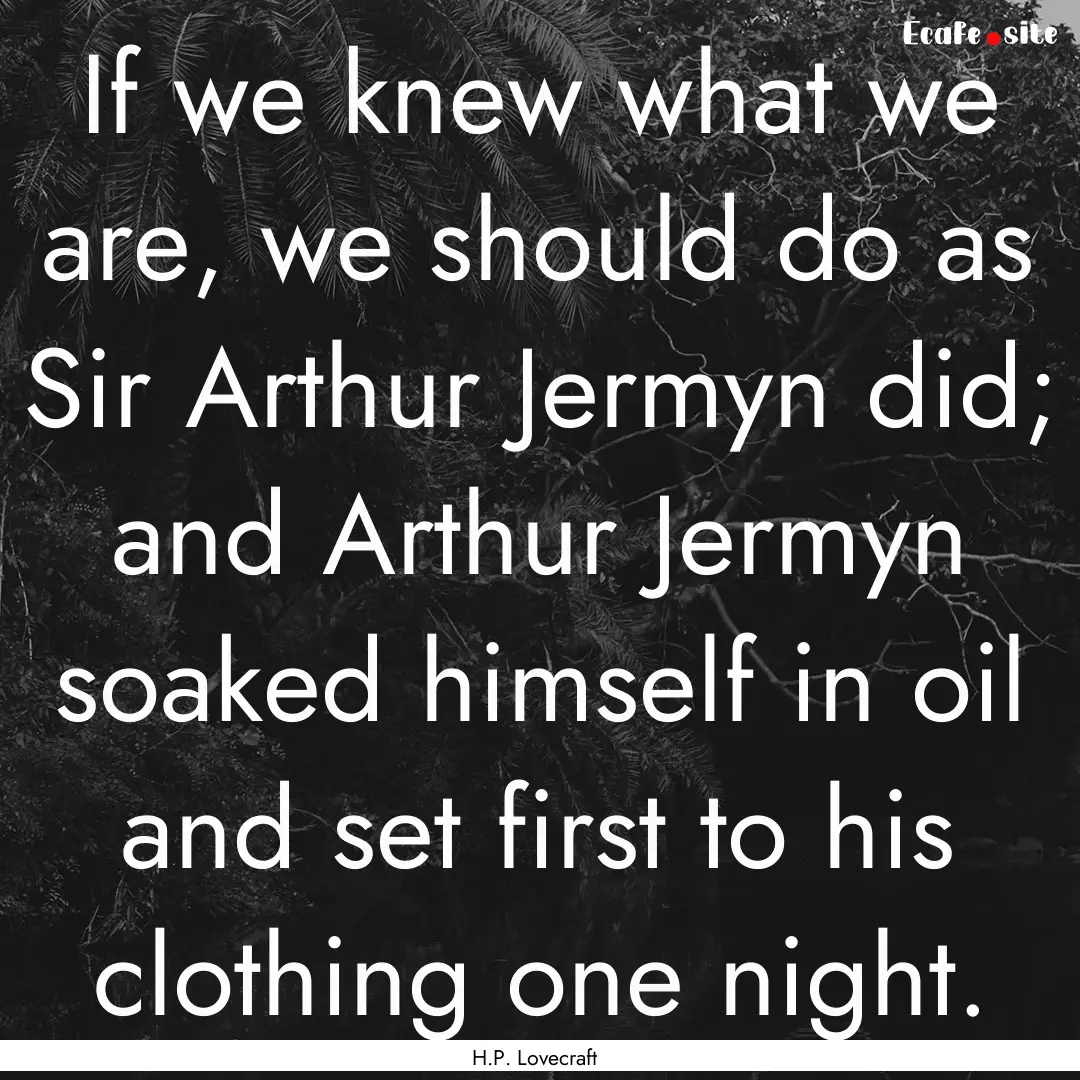 Ecafe.site

If we knew what we are, we should do as Sir Arthur Jermyn did; and Arthur Jermyn soaked himself in oil and set first to his clothing one night.

H.P. Lovecraft